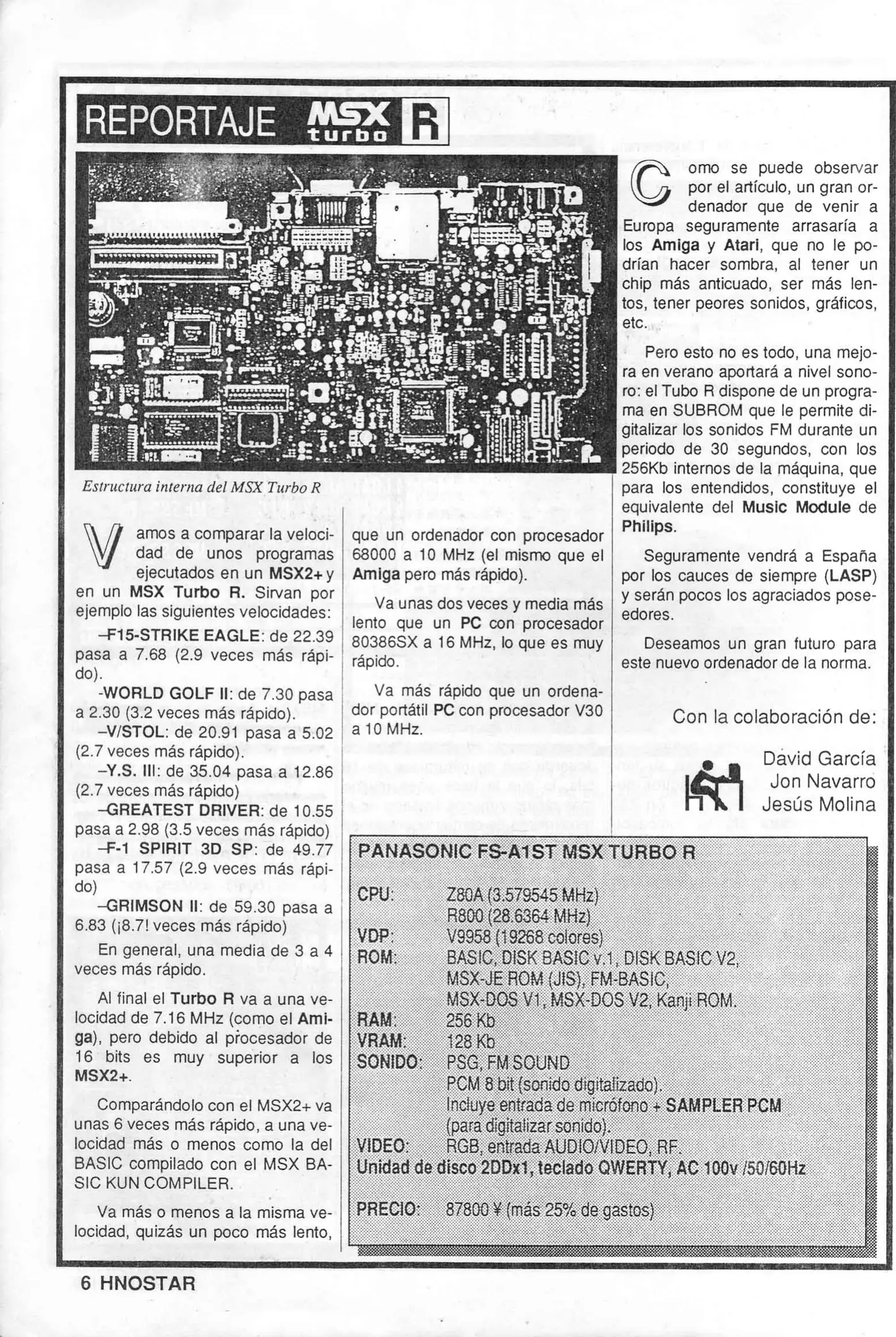 REPORTAJE MSX turbo R

Estructura interna del MSX Turbo R

Vamos a comparar la velocidad de unos programas ejecutados en un MSX2+ y en un MSX Turbo R. Sirvan por ejemplo las siguientes velocidades:

–F15-STRIKE EAGLE: de 22.39 pasa a 7.68 (2.9 veces más rápido).

-WORLD GOLF II: de 7.30 pasa a 2.30 (3.2 veces más rápido).

–V/STOL: de 20.91 pasa a 5.02 (2.7 veces más rápido).

–Y.S. III: de 35.04 pasa a 12.86 (2.7 veces más rápido)

–GREATEST DRIVER: de 10.55 pasa a 2.98 (3.5 veces más rápido)

–F-1 SPIRIT 3D SP: de 49.77 pasa a 17.57 (2.9 veces más rápido)

–GRIMSON II: de 59.30 pasa a 6.83 (¡8.7! veces más rápido)

En general, una media de 3 a 4 veces más rápido.

Al final el Turbo R va a una velocidad de 7.16 MHz (como el Amiga), pero debido al procesador de 16 bits es muy superior a los MSX2+.

Comparándolo con el MSX2+ va unas 6 veces más rápido, a una velocidad más o menos como la del BASIC compilado con el MSX BASIC KUN COMPILER.

Va más o menos a la misma velocidad, quizás un poco más lento, que un ordenador con procesador 68000 a 10 MHz (el mismo que el Amiga pero más rápido).

Va unas dos veces y media más lento que un PC con procesador 80386SX a 16 MHz, lo que es muy rápido.

Va más rápido que un ordenador portátil PC con procesador V30 a 10 MHz.

Como se puede observar por el artículo, un gran ordenador que de venir a Europa seguramente arrasaría a los Amiga y Atari, que no le podrían hacer sombra, al tener un chip más anticuado, ser más lentos, tener peores sonidos, gráficos, etc.

Pero esto no es todo, una mejora en verano aportará a nivel sonoro: el Tubo R dispone de un programa en SUBROM que le permite digitalizar los sonidos FM durante un periodo de 30 segundos, con los 256Kb internos de la máquina, que para los entendidos, constituye el equivalente del Music Module de Philips.

Seguramente vendrá a España por los cauces de siempre (LASP) y serán pocos los agraciados poseedores.

Deseamos un gran futuro para este nuevo ordenador de la norma.

Con la colaboración de:

David García
Jon Navarro
Jesús Molina

PANASONIC FS-A1ST MSX TURBO R

CPU: Z80A (3.579545 MHz)
R800 (28.6364 MHz)
VDP: V9958 (19268 colores)
ROM: BASIC, DISK BASIC v.1, DISK BASIC V2, MSX-JE ROM (JIS), FM-BASIC, MSX-DOS V1, MSX-DOS V2, Kanji ROM.
RAM: 256 Kb
VRAM: 128 Kb
SONIDO: PSG, FM SOUND
PCM 8 bit (sonido digitalizado).
Incluye entrada de micrófono + SAMPLER PCM (para digitalizar sonido).
VIDEO: RGB, entrada AUDIO/VIDEO, RF.
Unidad de disco 2DDx1, teclado QWERTY, AC 100v /50/60Hz

PRECIO: 87800 ¥ (más 25% de gastos)

6 HNOSTAR